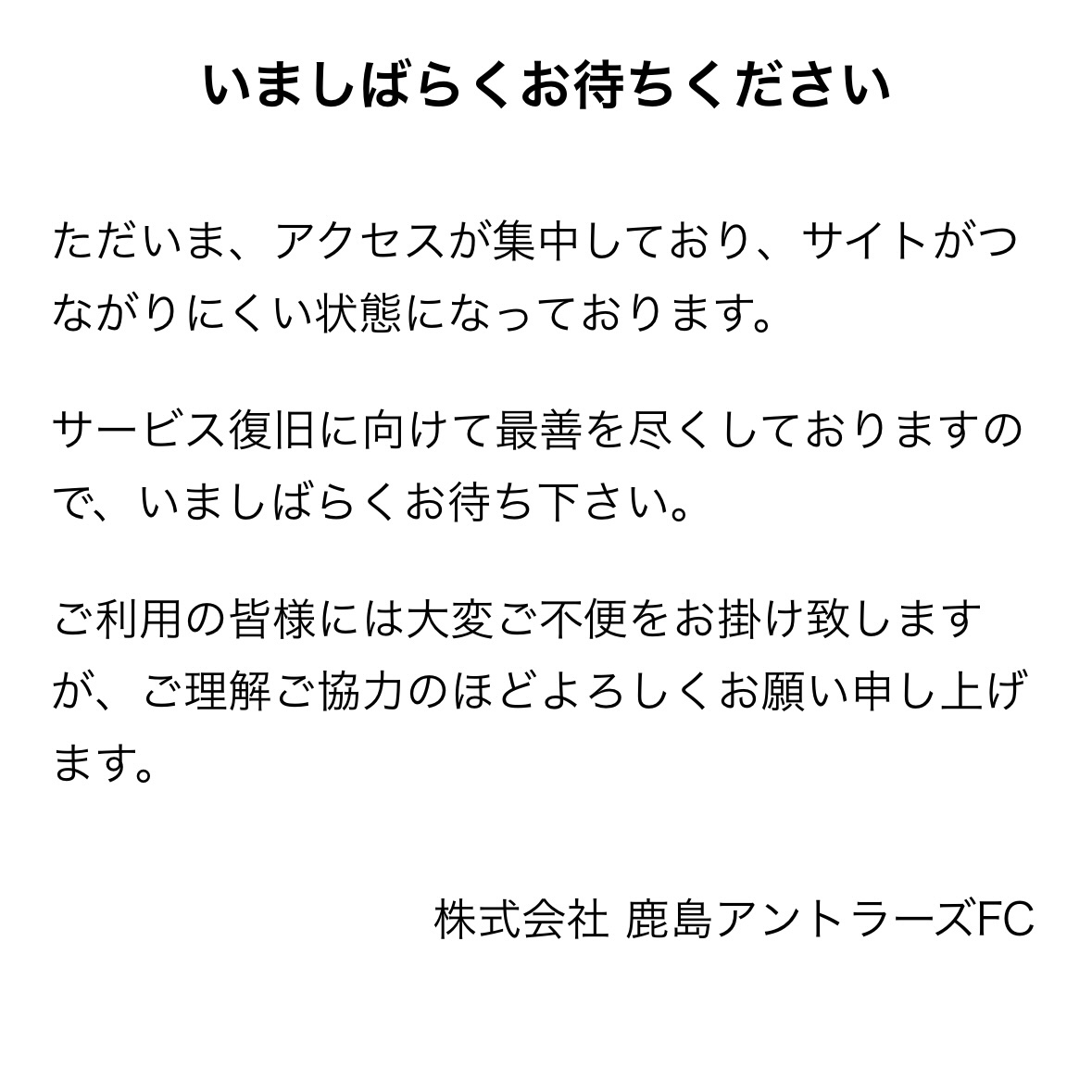 いましばらくお待ちください

ただいま、アクセスが集中しており、サイトがつながりにくい状態になっております。

サービス復旧に向けて最善を尽くしておりますので、いましばらくお待ち下さい。

ご利用の皆様には大変ご不便をお掛け致しますが、ご理解ご協力のほどよろしくお願い申し上げます。

株式会社 鹿島アントラーズFC